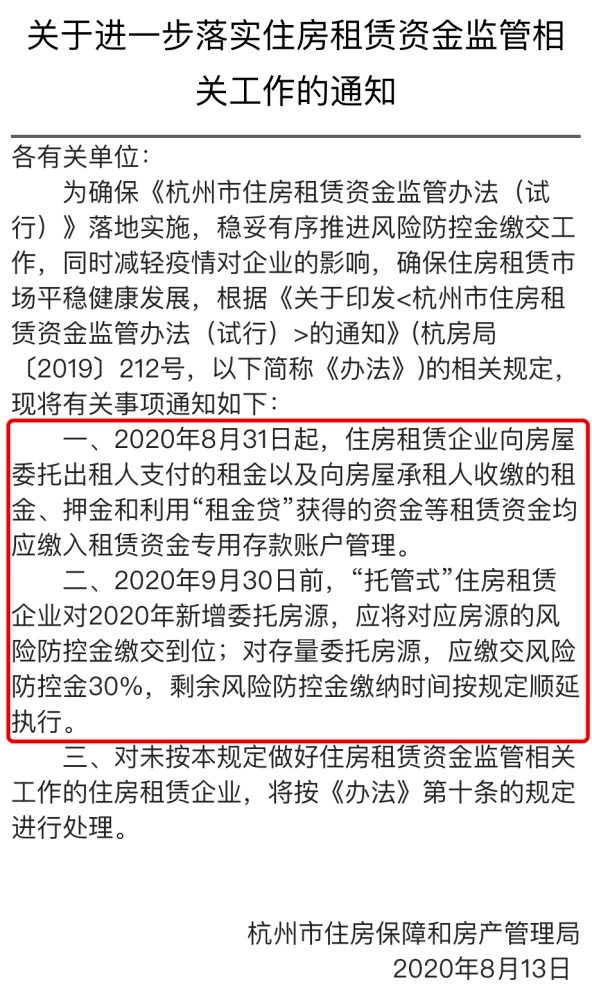 关于进一步落实住房租赁资金监管相关工作的通知

各有关单位：

为确保《杭州市住房租赁资金监管办法（试行）》落地实施，稳妥有序推进风险防控金缴交工作，同时减轻疫情对企业的影响，确保住房租赁市场平稳健康发展，根据《关于印发<杭州市住房租赁资金监管办法（试行）>的通知》（杭房局〔2019〕212号，以下简称《办法》）的相关规定，现将有关事项通知如下：

一、2020年8月31日起，住房租赁企业向房屋委托出租人支付的租金以及向房屋承租人收缴的租金、押金和利用“租金贷”获得的资金等租赁资金均应缴入租赁资金专用存款账户管理。

二、2020年9月30日前，“托管式”住房租赁企业对2020年新增委托房源，应将对应房源的风险防控金缴交到位；对存量委托房源，应缴交风险防控金30%，剩余风险防控金缴纳时间按规定顺延执行。

三、对未按本规定做好住房租赁资金监管相关工作的住房租赁企业，将按《办法》第十条的规定进行处理。

杭州市住房保障和房产管理局
2020年8月13日